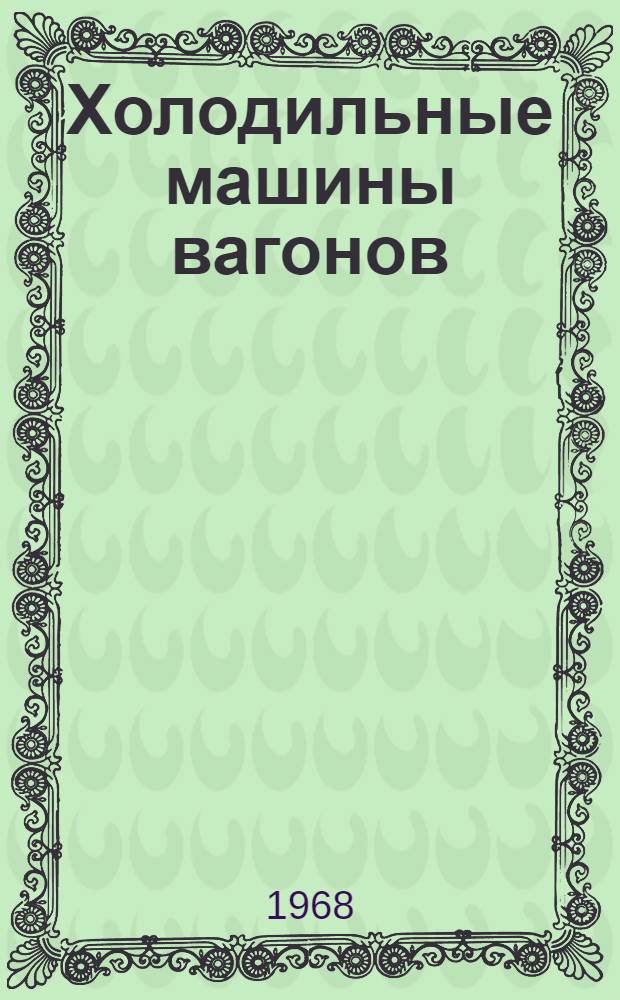 Холодильные машины вагонов

1968